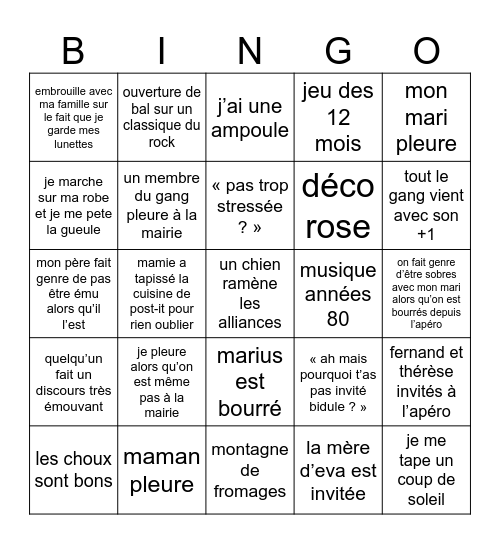 | B | I | N | G | O |
|---|---|---|---|---|
| embrouille avec ma famille sur le fait que je garde mes lunettes | ouverture de bal sur un classique du rock | j'ai une ampoule | jeu des 12 mois | mon mari pleure |
| je marche sur ma robe et je me pete la gueule | un membre du gang pleure à la mairie | « pas trop stressée ? » | déco rose | tout le gang vient avec son +1 |
| mon père fait genre de pas être ému alors qu'il l'est | mamie a tapissé la cuisine de post-it pour rien oublier | un chien ramène les alliances | musique années 80 | on fait genre d'être sobres avec mon mari alors qu'on est bourrés depuis l'apéro |
| quelqu'un fait un discours très émouvant | je pleure alors qu'on est même pas à la mairie | marius est bourré | « ah mais pourquoi t'as pas invité bidule ? » | fernand et thérèse invités à l'apéro |
| les choux sont bons | maman pleure | montagne de fromages | la mère d'eva est invitée | je me tape un coup de soleil |